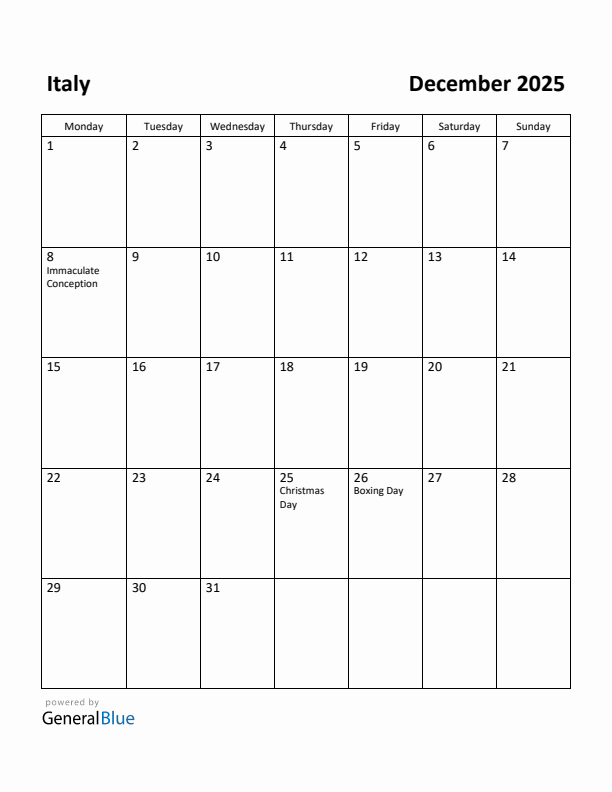 Italy

December 2025

| Monday | Tuesday | Wednesday | Thursday | Friday | Saturday | Sunday |
|---|---|---|---|---|---|---|
| 1 | 2 | 3 | 4 | 5 | 6 | 7 |
| 8 Immaculate Conception | 9 | 10 | 11 | 12 | 13 | 14 |
| 15 | 16 | 17 | 18 | 19 | 20 | 21 |
| 22 | 23 | 24 | 25 Christmas Day | 26 Boxing Day | 27 | 28 |
| 29 | 30 | 31 | | | | |

powered by
GeneralBlue